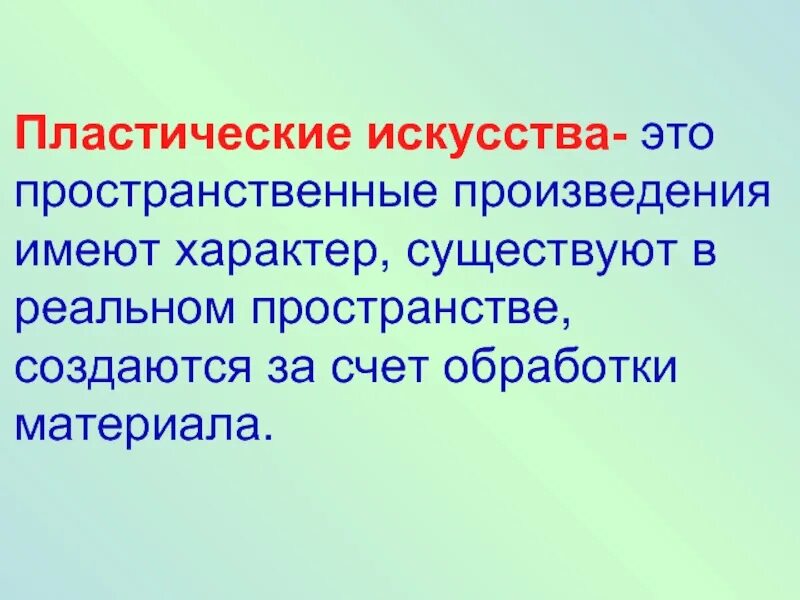 Пластические искусства- это пространственные произведения имеют характер, существуют в реальном пространстве, создаются за счет обработки материала.